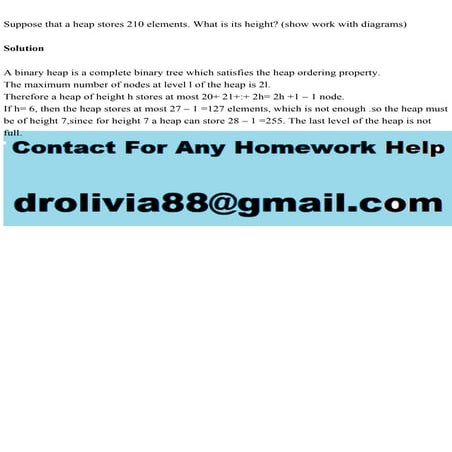 Suppose that a heap stores 210 elements. What is its height? (show work with diagrams)

Solution

A binary heap is a complete binary tree which satisfies the heap ordering property.
The maximum number of nodes at level l of the heap is 2l.
Therefore a heap of height h stores at most 20+ 21+:+ 2h= 2h +1 – 1 node.
If h= 6, then the heap stores at most 27 – 1 =127 elements, which is not enough .so the heap must be of height 7,since for height 7 a heap can store 28 – 1 =255. The last level of the heap is not full.

Contact For Any Homework Help

drolivia88@gmail.com